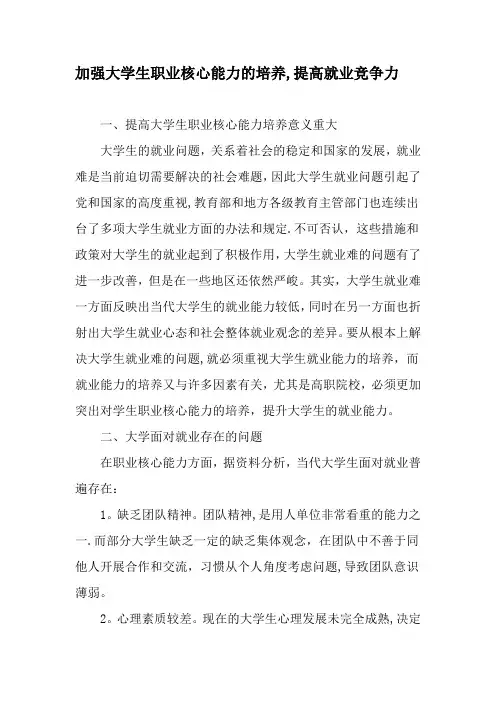 加强大学生职业核心能力的培养,提高就业竞争力

一、提高大学生职业核心能力培养意义重大

大学生的就业问题，关系着社会的稳定和国家的发展，就业难是当前迫切需要解决的社会难题，因此大学生就业问题引起了党和国家的高度重视,教育部和地方各级教育主管部门也连续出台了多项大学生就业方面的办法和规定.不可否认，这些措施和政策对大学生的就业起到了积极作用，大学生就业难的问题有了进一步改善，但是在一些地区还依然严峻。其实，大学生就业难一方面反映出当代大学生的就业能力较低，同时在另一方面也折射出大学生就业心态和社会整体就业观念的差异。要从根本上解决大学生就业难的问题,就必须重视大学生就业能力的培养，而就业能力的培养又与许多因素有关，尤其是高职院校，必须更加突出对学生职业核心能力的培养，提升大学生的就业能力。

二、大学面对就业存在的问题

在职业核心能力方面，据资料分析，当代大学生面对就业普遍存在：

1。缺乏团队精神。团队精神,是用人单位非常看重的能力之一.而部分大学生缺乏一定的缺乏集体观念，在团队中不善于同他人开展合作和交流，习惯从个人角度考虑问题,导致团队意识薄弱。

2。心理素质较差。现在的大学生心理发展未完全成熟,决定